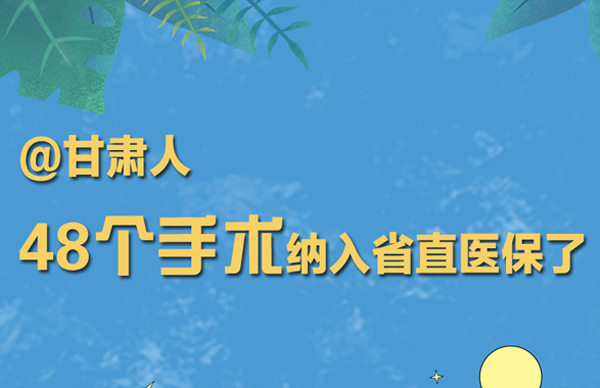 @甘肃人

48个手术纳入省直医保了